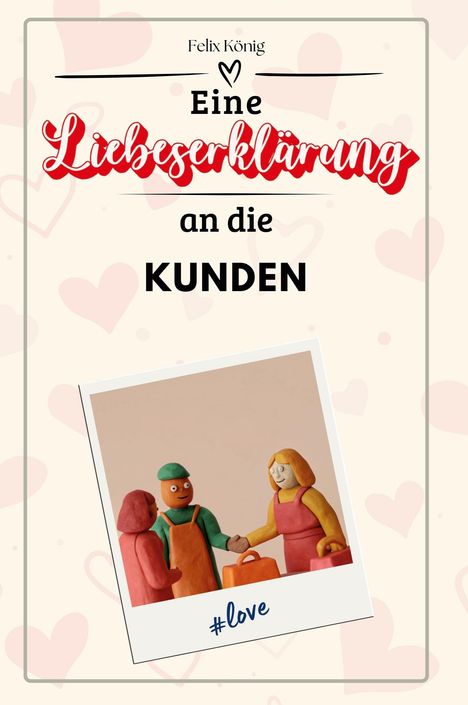 Felix König

Eine
Liebeserklärung
an die
KUNDEN

#love